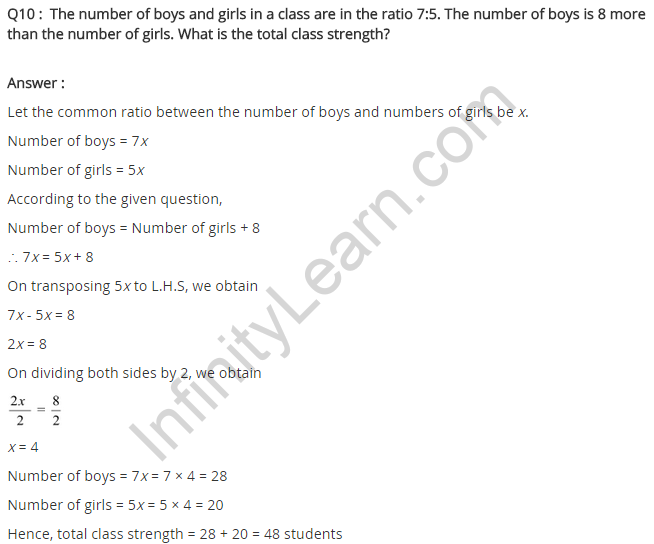 Q10 : The number of boys and girls in a class are in the ratio 7:5. The number of boys is 8 more than the number of girls. What is the total class strength?

Answer :

Let the common ratio between the number of boys and numbers of girls be $x$.

Number of boys = $7x$

Number of girls = $5x$

According to the given question,

Number of boys = Number of girls + 8

$\therefore 7x = 5x + 8$

On transposing $5x$ to L.H.S, we obtain

$7x - 5x = 8$

$2x = 8$

On dividing both sides by 2, we obtain

$\frac{2x}{2} = \frac{8}{2}$

$x = 4$

Number of boys = $7x = 7 \times 4 = 28$

Number of girls = $5x = 5 \times 4 = 20$

Hence, total class strength = 28 + 20 = 48 students

InfinityLearn.com